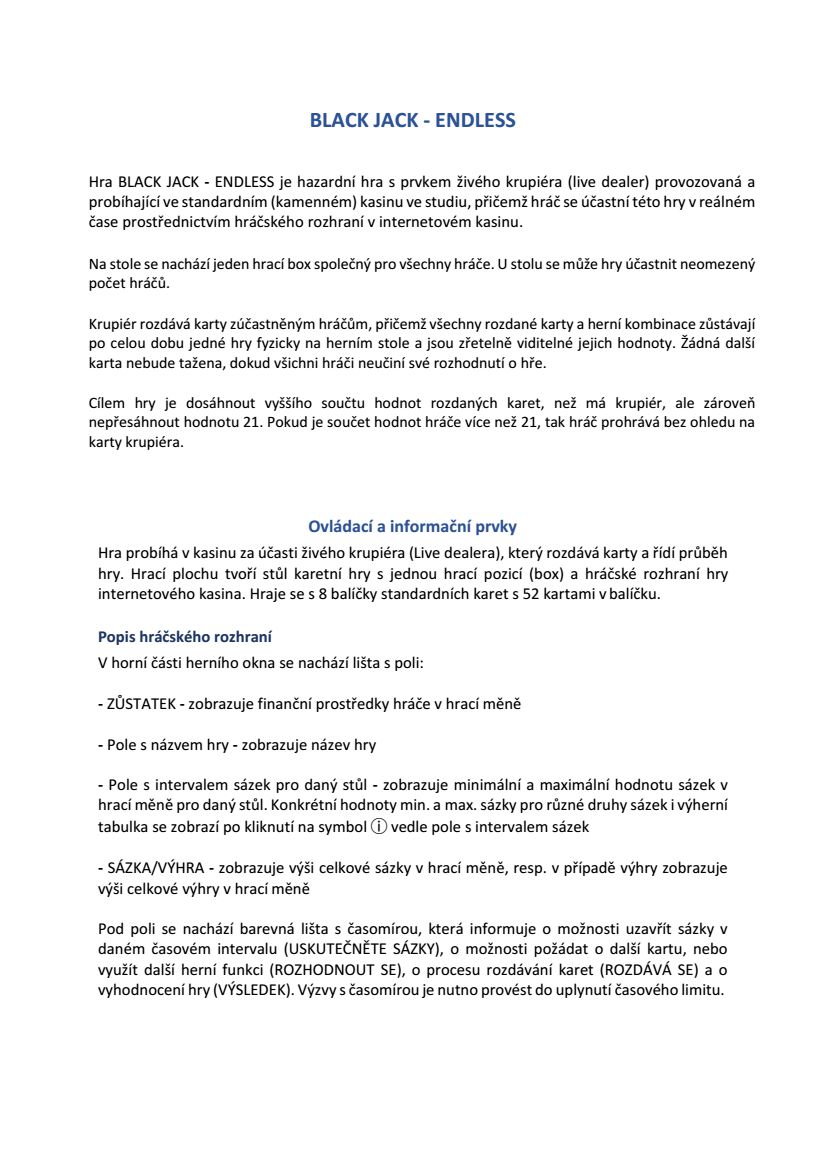 BLACK JACK - ENDLESS

Hra BLACK JACK - ENDLESS je hazardní hra s prvkem živého krupiéra (live dealer) provozovaná a probíhající ve standardním (kamenném) kasinu ve studiu, přičemž hráč se účastní této hry v reálném čase prostřednictvím hráčského rozhraní v internetovém kasinu.

Na stole se nachází jeden hrací box společný pro všechny hráče. U stolu se může hry účastnit neomezený počet hráčů.

Krupiér rozdává karty zúčastněným hráčům, přičemž všechny rozdané karty a herní kombinace zůstávají po celou dobu jedné hry fyzicky na herním stole a jsou zřetelně viditelné jejich hodnoty. Žádná další karta nebude tažena, dokud všichni hráči neučiní své rozhodnutí o hře.

Cílem hry je dosáhnout vyššího součtu hodnot rozdaných karet, než má krupiér, ale zároveň nepřesáhnout hodnotu 21. Pokud je součet hodnot hráče více než 21, tak hráč prohrává bez ohledu na karty krupiéra.

Ovládací a informační prvky

Hra probíhá v kasinu za účasti živého krupiéra (Live dealera), který rozdává karty a řídí průběh hry. Hrací plochu tvoří stůl karetní hry s jednou hrací pozicí (box) a hráčské rozhraní hry internetového kasina. Hraje se s 8 balíčky standardních karet s 52 kartami v balíčku.

Popis hráčského rozhraní

V horní části herního okna se nachází lišta s poli:

- ZŮSTATEK - zobrazuje finanční prostředky hráče v hrací měně

- Pole s názvem hry - zobrazuje název hry

- Pole s intervalem sázek pro daný stůl - zobrazuje minimální a maximální hodnotu sázek v hrací měně pro daný stůl. Konkrétní hodnoty min. a max. sázky pro různé druhy sázek i výherní tabulka se zobrazí po kliknutí na symbol ⓘ vedle pole s intervalem sázek

- SÁZKA/VÝHRA - zobrazuje výši celkové sázky v hrací měně, resp. v případě výhry zobrazuje výši celkové výhry v hrací měně

Pod poli se nachází barevná lišta s časomírou, která informuje o možnosti uzavřít sázky v daném časovém intervalu (USKUTEČNĚTE SÁZKY), o možnosti požádat o další kartu, nebo využít další herní funkci (ROZHODNOUT SE), o procesu rozdávání karet (ROZDÁVÁ SE) a o vyhodnocení hry (VÝSLEDEK). Výzvy s časomírou je nutno provést do uplynutí časového limitu.